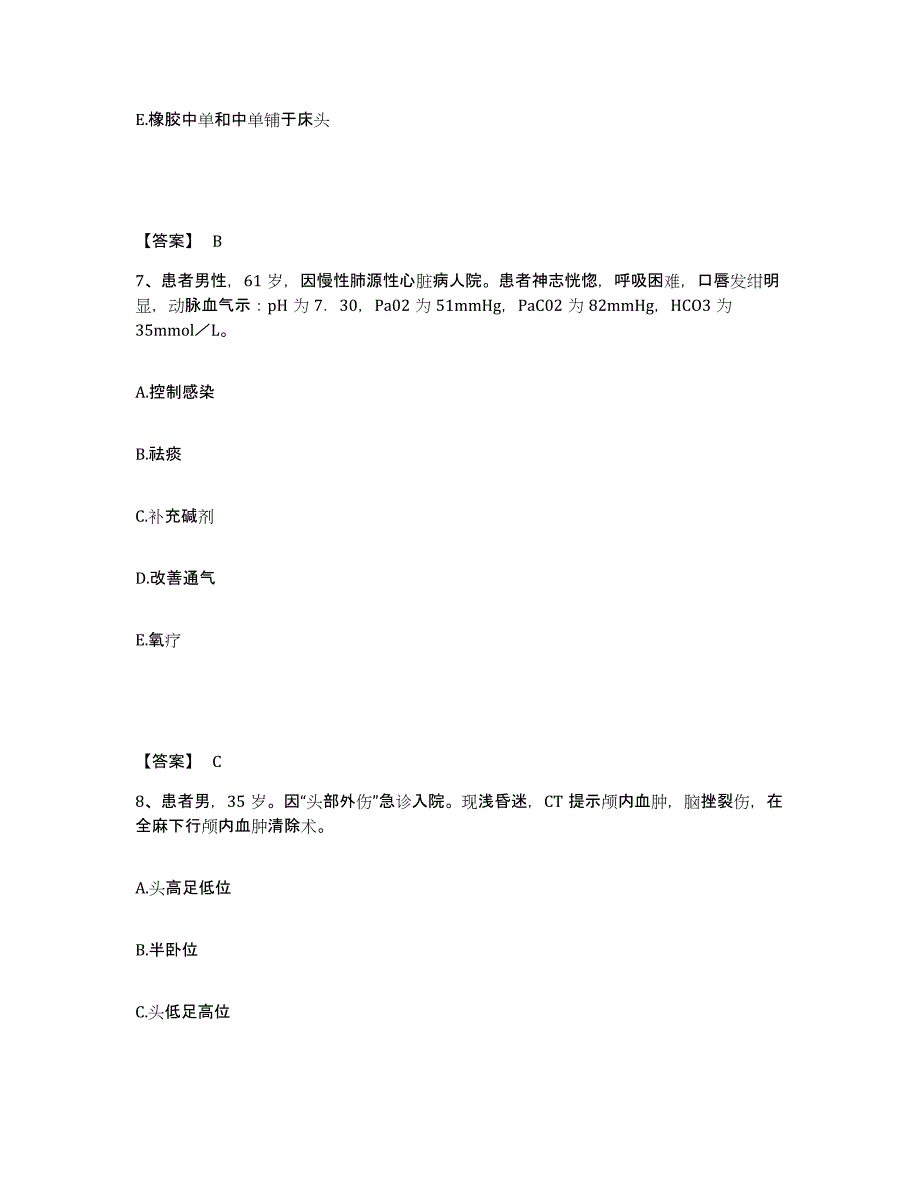 E.橡胶中单和中单铺于床头

【答案】 B

7、患者男性，61 岁，因慢性肺源性心脏病人院。患者神志恍惚，呼吸困难，口唇发绀明显，动脉血气示：pH 为 7．30，Pa02 为 51mmHg，PaC02 为 82mmHg，HCO3 为 35mmol／L。

A.控制感染

B.祛痰

C.补充碱剂

D.改善通气

E.氧疗

【答案】 C

8、患者男，35 岁。因“头部外伤”急诊入院。现浅昏迷，CT 提示颅内血肿，脑挫裂伤，在全麻下行颅内血肿清除术。

A.头高足低位

B.半卧位

C.头低足高位